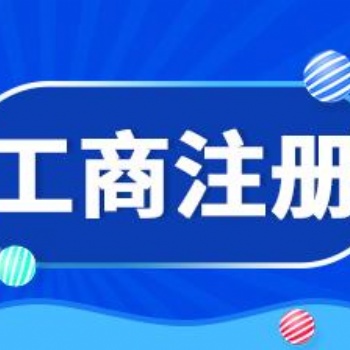 工商注册